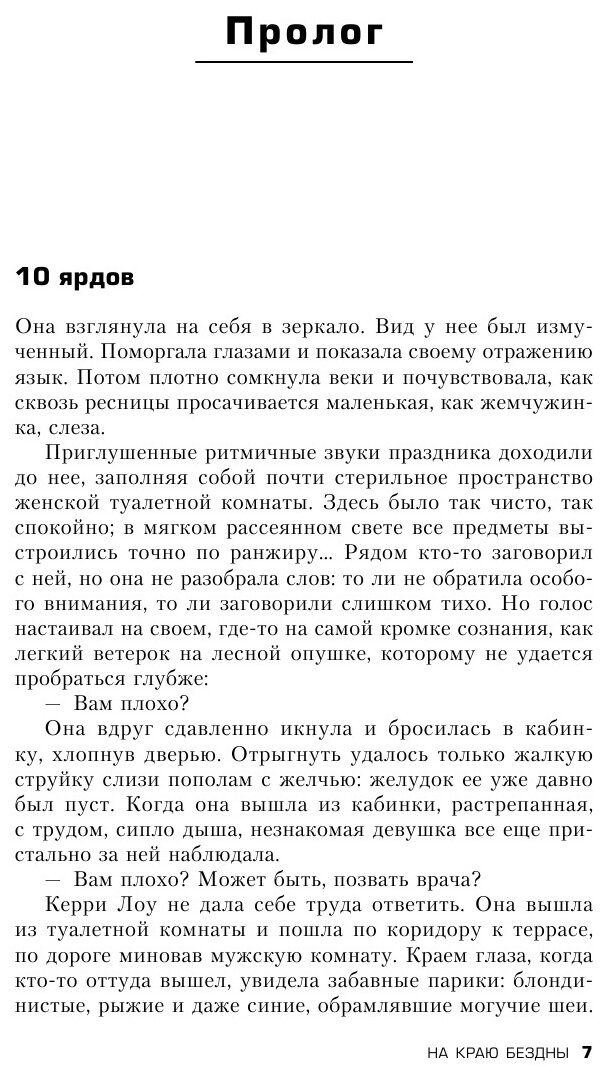 Пролог

10 ярдов

Она взглянула на себя в зеркало. Вид у нее был измученный. Поморгала глазами и показала своему отражению язык. Потом плотно сомкнула веки и почувствовала, как сквозь ресницы просачивается маленькая, как жемчужинка, слеза.

Приглушенные ритмичные звуки праздника доходили до нее, заполняя собой почти стерильное пространство женской туалетной комнаты. Здесь было так чисто, так спокойно; в мягком рассеянном свете все предметы выстроились точно по ранжиру... Рядом кто-то заговорил с ней, но она не разобрала слов: то ли не обратила особого внимания, то ли заговорили слишком тихо. Но голос настаивал на своем, где-то на самой кромке сознания, как легкий ветерок на лесной опушке, которому не удается пробраться глубже:

— Вам плохо?

Она вдруг сдавленно икнула и бросилась в кабинку, хлопнув дверью. Отрыгнуть удалось только жалкую струйку слизи пополам с желчью: желудок ее уже давно был пуст. Когда она вышла из кабинки, растрепанная, с трудом, сипло дыша, незнакомая девушка все еще пристально за ней наблюдала.

— Вам плохо? Может быть, позвать врача?

Керри Лоу не дала себе труда ответить. Она вышла из туалетной комнаты и пошла по коридору к террасе, по дороге миновав мужскую комнату. Краем глаза, когда кто-то оттуда вышел, увидела забавные парики: блондинистые, рыжие и даже синие, обрамлявшие могучие шеи.

НА КРАЮ БЕЗДНЫ 7